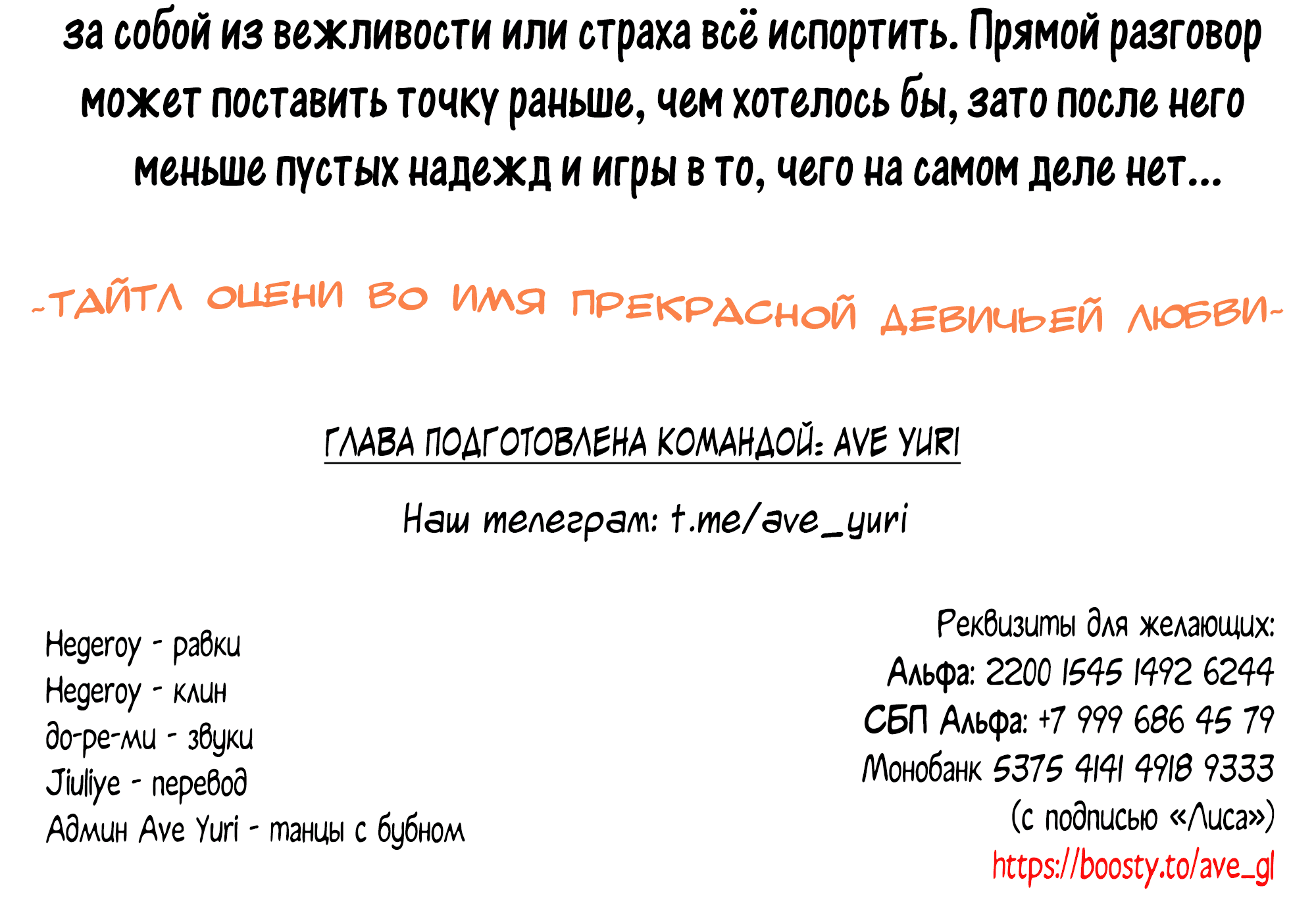 за собой из вежливости или страха всё испортить. Прямой разговор может поставить точку раньше, чем хотелось бы, зато после него меньше пустых надежд и игры в то, чего на самом деле нет...

-ТАЙТЛ ОЦЕНИ ВО ИМЯ ПРЕКРАСНОЙ ДЕВИЧЬЕЙ ЛЮБВИ-

ГЛАВА ПОДГОТОВЛЕНА КОМАНДОЙ: AVE YURI

Наш телеграм: t.me/ave_yuri

Hegeroy - равки
Hegeroy - клин
до-ре-ми - звуки
Jiuliye - перевод
Админ Ave Yuri - танцы с бубном

Реквизиты для желающих:
Альфа: 2200 1545 1492 6244
СБП Альфа: +7 999 686 45 79
Монобанк 5375 4141 4918 9333
(с подписью «Лиса»)
https://boosty.to/ave_gl